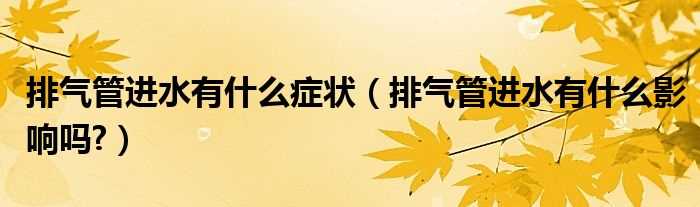 排气管进水有什么症状（排气管进水有什么影响吗?）